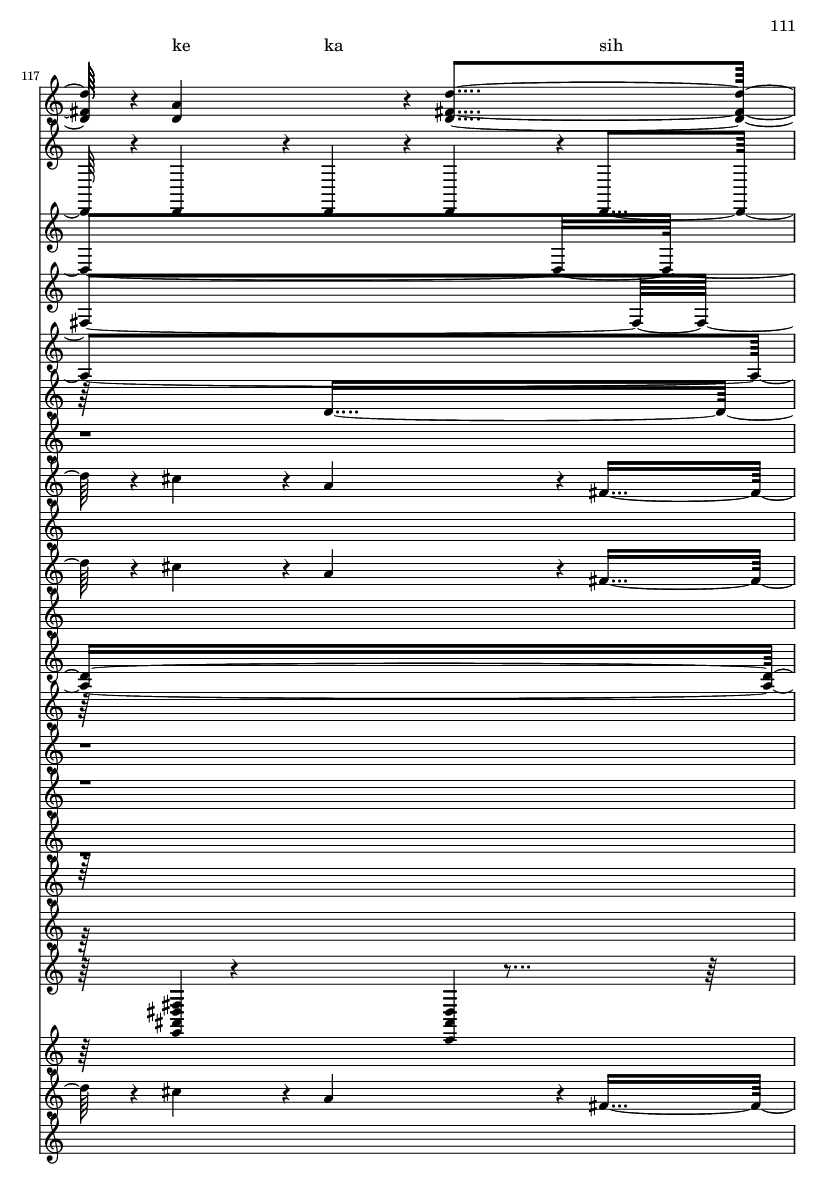 111

ke ka sih

117